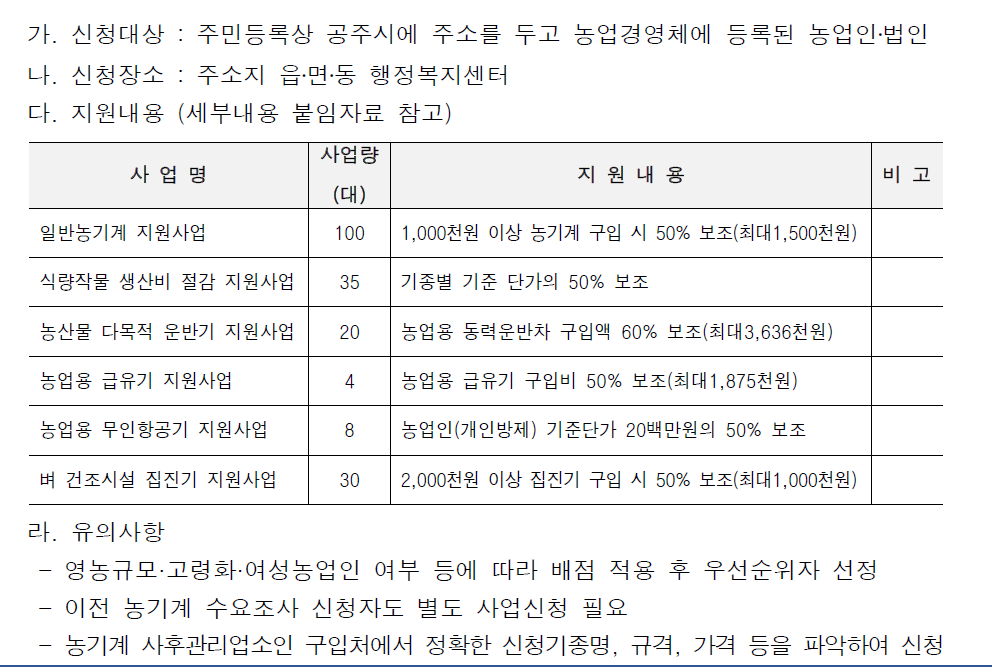 가. 신청대상 : 주민등록상 공주시에 주소를 두고 농업경영체에 등록된 농업인·법인
나. 신청장소 : 주소지 읍·면·동 행정복지센터
다. 지원내용 (세부내용 붙임자료 참고)

| 사 업 명 | 사업량 (대) | 지 원 내 용 | 비 고 |
|---|---|---|---|
| 일반농기계 지원사업 | 100 | 1,000천원 이상 농기계 구입 시 50% 보조(최대1,500천원) | |
| 식량작물 생산비 절감 지원사업 | 35 | 기종별 기준 단가의 50% 보조 | |
| 농산물 다목적 운반기 지원사업 | 20 | 농업용 동력운반차 구입액 60% 보조(최대3,636천원) | |
| 농업용 급유기 지원사업 | 4 | 농업용 급유기 구입비 50% 보조(최대1,875천원) | |
| 농업용 무인항공기 지원사업 | 8 | 농업인(개인방제) 기준단가 20백만원의 50% 보조 | |
| 벼 건조시설 집진기 지원사업 | 30 | 2,000천원 이상 집진기 구입 시 50% 보조(최대1,000천원) | |

라. 유의사항
 - 영농규모·고령화·여성농업인 여부 등에 따라 배점 적용 후 우선순위자 선정
 - 이전 농기계 수요조사 신청자도 별도 사업신청 필요
 - 농기계 사후관리업소인 구입처에서 정확한 신청기종명, 규격, 가격 등을 파악하여 신청